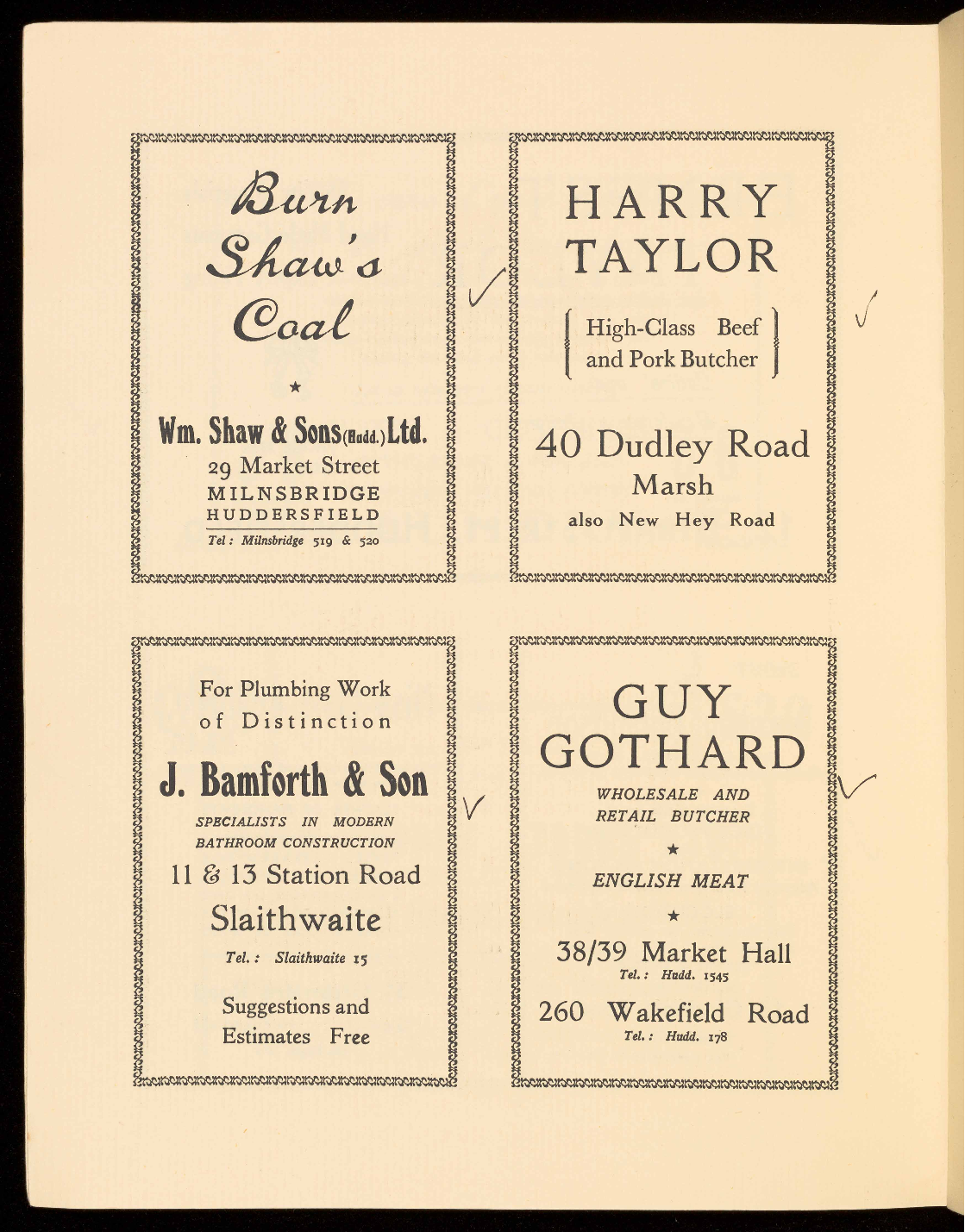 Burn Shaw's Coal

★

Wm. Shaw & Sons (Hudd.) Ltd.
29 Market Street
MILNSBRIDGE
HUDDERSFIELD
Tel: Milnsbridge 519 & 520

HARRY TAYLOR

High-Class Beef and Pork Butcher

40 Dudley Road
Marsh
also New Hey Road

For Plumbing Work of Distinction

J. Bamforth & Son

SPECIALISTS IN MODERN BATHROOM CONSTRUCTION

11 & 13 Station Road
Slaithwaite
Tel.: Slaithwaite 15

Suggestions and Estimates Free

GUY GOTHARD

WHOLESALE AND RETAIL BUTCHER

★

ENGLISH MEAT

★

38/39 Market Hall
Tel.: Hudd. 1545

260 Wakefield Road
Tel.: Hudd. 178